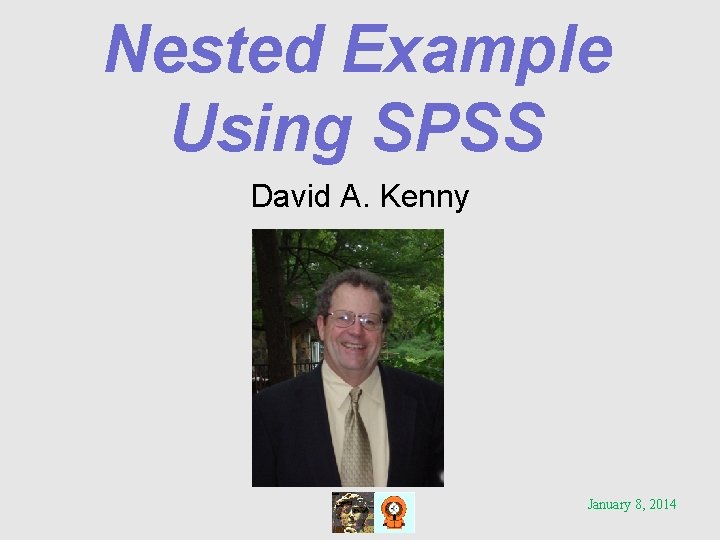 Nested Example Using SPSS

David A. Kenny

January 8, 2014